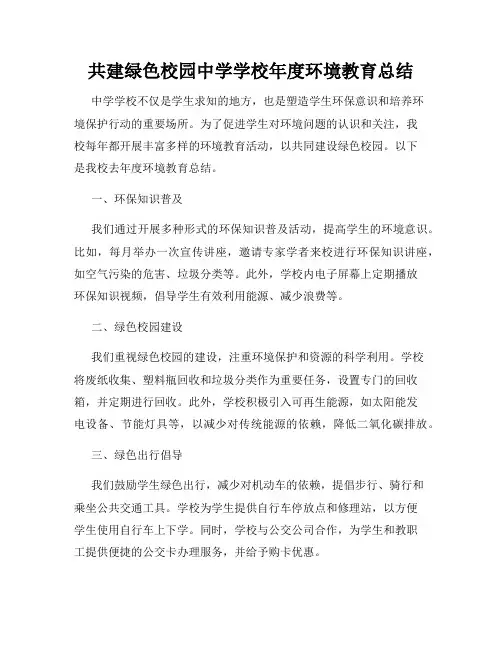 共建绿色校园中学学校年度环境教育总结

中学学校不仅是学生求知的地方，也是塑造学生环保意识和培养环境保护行动的重要场所。为了促进学生对环境问题的认识和关注，我校每年都开展丰富多样的环境教育活动，以共同建设绿色校园。以下是我校去年度环境教育总结。

一、环保知识普及

我们通过开展多种形式的环保知识普及活动，提高学生的环境意识。比如，每月举办一次宣传讲座，邀请专家学者来校进行环保知识讲座，如空气污染的危害、垃圾分类等。此外，学校内电子屏幕上定期播放环保知识视频，倡导学生有效利用能源、减少浪费等。

二、绿色校园建设

我们重视绿色校园的建设，注重环境保护和资源的科学利用。学校将废纸收集、塑料瓶回收和垃圾分类作为重要任务，设置专门的回收箱，并定期进行回收。此外，学校积极引入可再生能源，如太阳能发电设备、节能灯具等，以减少对传统能源的依赖，降低二氧化碳排放。

三、绿色出行倡导

我们鼓励学生绿色出行，减少对机动车的依赖，提倡步行、骑行和乘坐公共交通工具。学校为学生提供自行车停放点和修理站，以方便学生使用自行车上下学。同时，学校与公交公司合作，为学生和教职工提供便捷的公交卡办理服务，并给予购卡优惠。